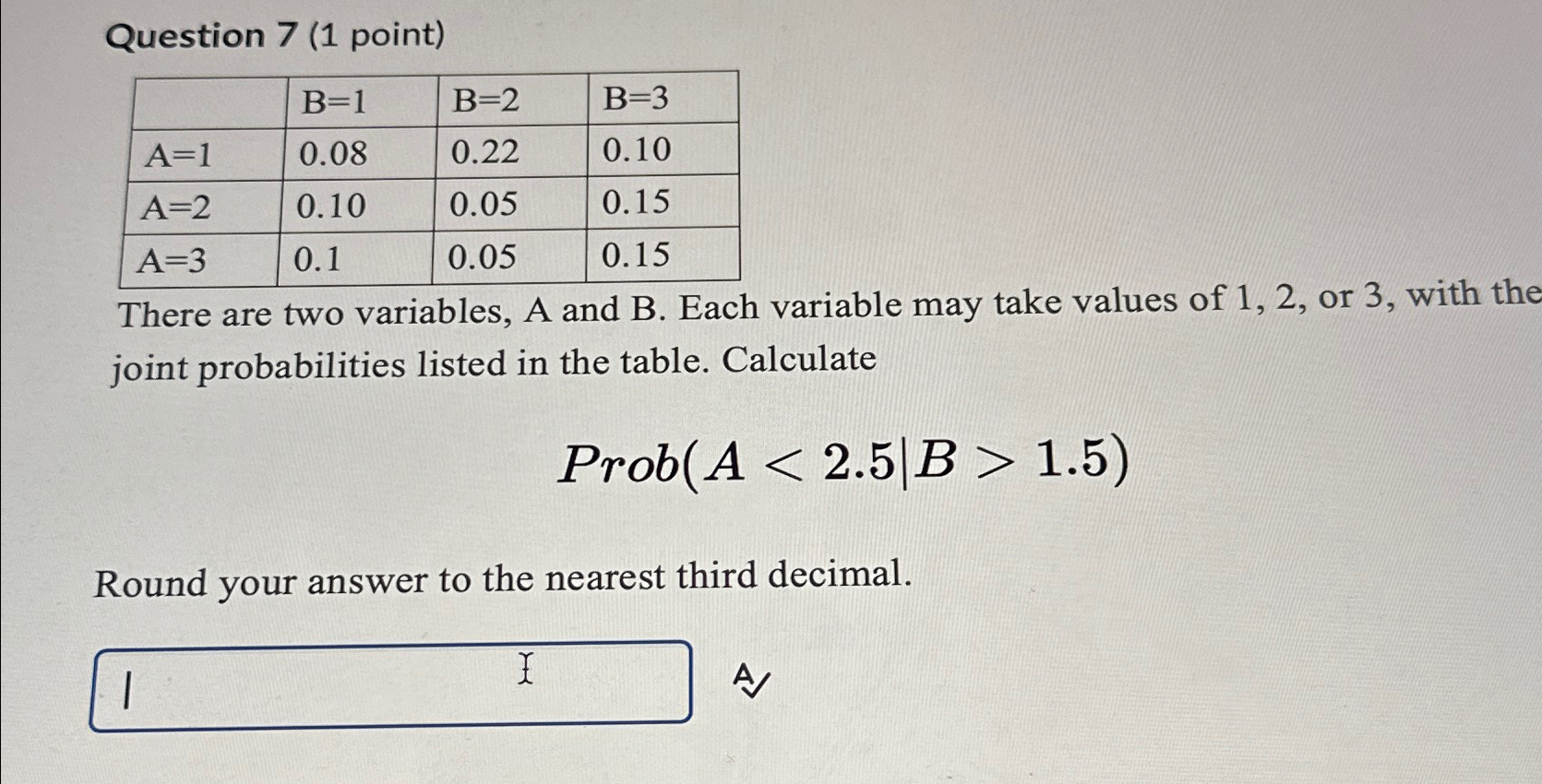 Question 7 (1 point)

| | B=1 | B=2 | B=3 |
|---|---|---|---|
| A=1 | 0.08 | 0.22 | 0.10 |
| A=2 | 0.10 | 0.05 | 0.15 |
| A=3 | 0.1 | 0.05 | 0.15 |

There are two variables, A and B. Each variable may take values of 1, 2, or 3, with the joint probabilities listed in the table. Calculate

$Prob(A < 2.5|B > 1.5)$

Round your answer to the nearest third decimal.